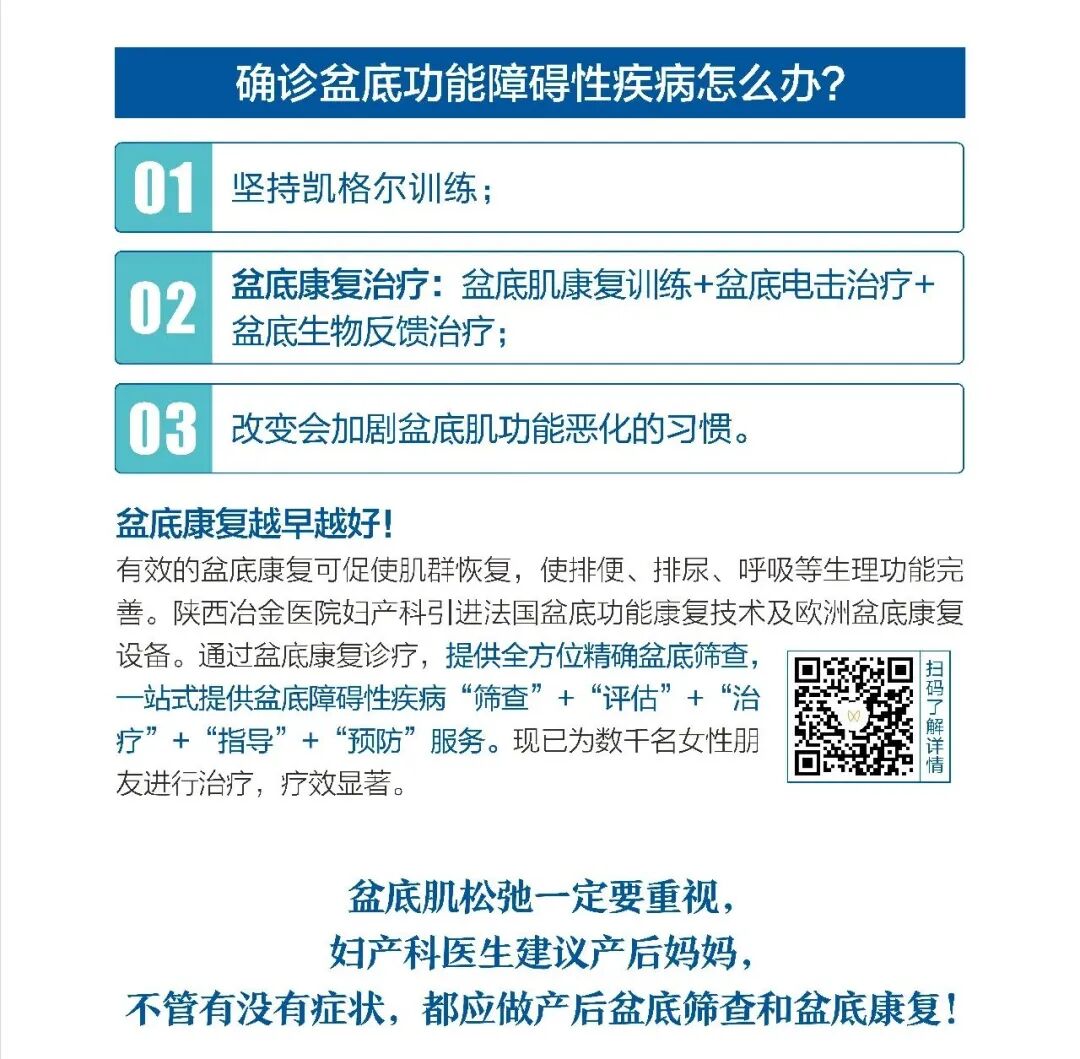 确诊盆底功能障碍性疾病怎么办?

01 坚持凯格尔训练;

02 盆底康复治疗:盆底肌康复训练+盆底电击治疗+盆底生物反馈治疗;

03 改变会加剧盆底肌功能恶化的习惯。

盆底康复越早越好!

有效的盆底康复可促使肌群恢复,使排便、排尿、呼吸等生理功能完善。陕西冶金医院妇产科引进法国盆底功能康复技术及欧洲盆底康复设备。通过盆底康复诊疗,提供全方位精确盆底筛查,一站式提供盆底障碍性疾病“筛查”+“评估”+“治疗”+“指导”+“预防”服务。现已为数千名女性朋友进行治疗,疗效显著。

扫码了解详情

盆底肌松弛一定要重视,
妇产科医生建议产后妈妈,
不管有没有症状,都应做产后盆底筛查和盆底康复!